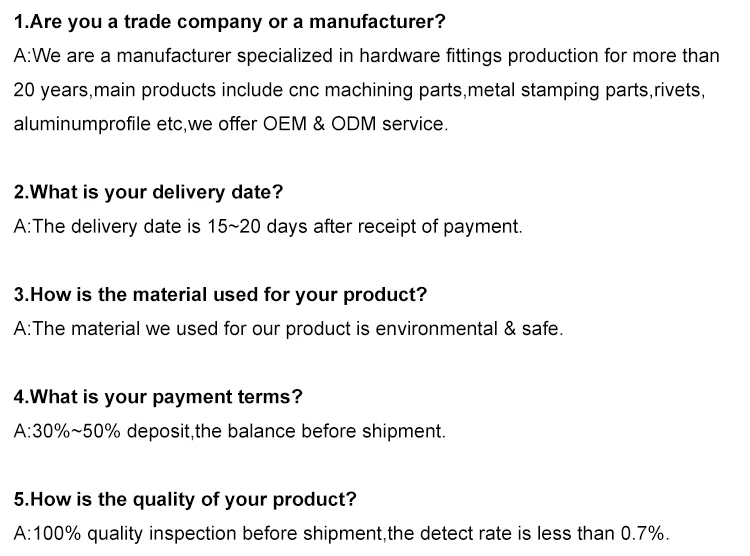 1.Are you a trade company or a manufacturer?

A:We are a manufacturer specialized in hardware fittings production for more than 20 years,main products include cnc machining parts,metal stamping parts,rivets, aluminumprofile etc,we offer OEM & ODM service.

2.What is your delivery date?

A:The delivery date is 15~20 days after receipt of payment.

3.How is the material used for your product?

A:The material we used for our product is environmental & safe.

4.What is your payment terms?

A:30%~50% deposit,the balance before shipment.

5.How is the quality of your product?

A:100% quality inspection before shipment,the detect rate is less than 0.7%.